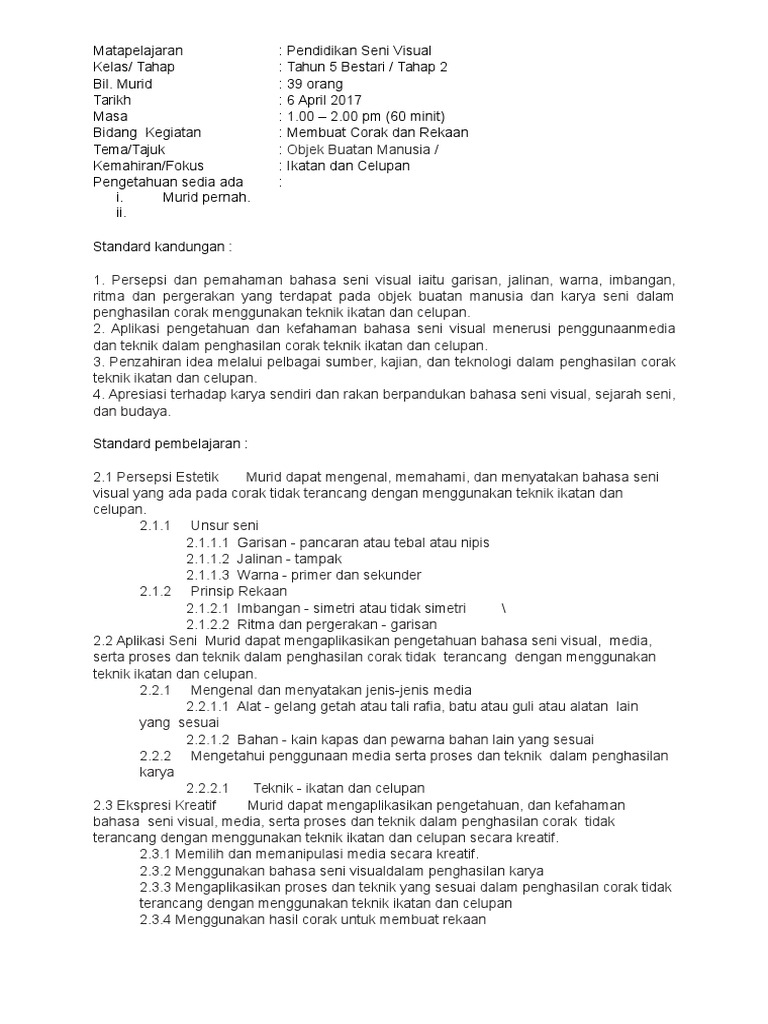 Matapelajaran : Pendidikan Seni Visual
Kelas/ Tahap : Tahun 5 Bestari / Tahap 2
Bil. Murid : 39 orang
Tarikh : 6 April 2017
Masa : 1.00 – 2.00 pm (60 minit)
Bidang Kegiatan : Membuat Corak dan Rekaan
Tema/Tajuk : Objek Buatan Manusia /
Kemahiran/Fokus : Ikatan dan Celupan
Pengetahuan sedia ada :
i. Murid pernah.
ii.

Standard kandungan :

1. Persepsi dan pemahaman bahasa seni visual iaitu garisan, jalinan, warna, imbangan, ritma dan pergerakan yang terdapat pada objek buatan manusia dan karya seni dalam penghasilan corak menggunakan teknik ikatan dan celupan.
2. Aplikasi pengetahuan dan kefahaman bahasa seni visual menerusi penggunaanmedia dan teknik dalam penghasilan corak teknik ikatan dan celupan.
3. Penzahiran idea melalui pelbagai sumber, kajian, dan teknologi dalam penghasilan corak teknik ikatan dan celupan.
4. Apresiasi terhadap karya sendiri dan rakan berpandukan bahasa seni visual, sejarah seni, dan budaya.

Standard pembelajaran :

2.1 Persepsi Estetik Murid dapat mengenal, memahami, dan menyatakan bahasa seni visual yang ada pada corak tidak terancang dengan menggunakan teknik ikatan dan celupan.
2.1.1 Unsur seni
2.1.1.1 Garisan - pancaran atau tebal atau nipis
2.1.1.2 Jalinan - tampak
2.1.1.3 Warna - primer dan sekunder
2.1.2 Prinsip Rekaan
2.1.2.1 Imbangan - simetri atau tidak simetri \
2.1.2.2 Ritma dan pergerakan - garisan
2.2 Aplikasi Seni Murid dapat mengaplikasikan pengetahuan bahasa seni visual, media, serta proses dan teknik dalam penghasilan corak tidak terancang dengan menggunakan teknik ikatan dan celupan.
2.2.1 Mengenal dan menyatakan jenis-jenis media
2.2.1.1 Alat - gelang getah atau tali rafia, batu atau guli atau alatan lain yang sesuai
2.2.1.2 Bahan - kain kapas dan pewarna bahan lain yang sesuai
2.2.2 Mengetahui penggunaan media serta proses dan teknik dalam penghasilan karya
2.2.2.1 Teknik - ikatan dan celupan
2.3 Ekspresi Kreatif Murid dapat mengaplikasikan pengetahuan, dan kefahaman bahasa seni visual, media, serta proses dan teknik dalam penghasilan corak tidak terancang dengan menggunakan teknik ikatan dan celupan secara kreatif.
2.3.1 Memilih dan memanipulasi media secara kreatif.
2.3.2 Menggunakan bahasa seni visualdalam penghasilan karya
2.3.3 Mengaplikasikan proses dan teknik yang sesuai dalam penghasilan corak tidak terancang dengan menggunakan teknik ikatan dan celupan
2.3.4 Menggunakan hasil corak untuk membuat rekaan